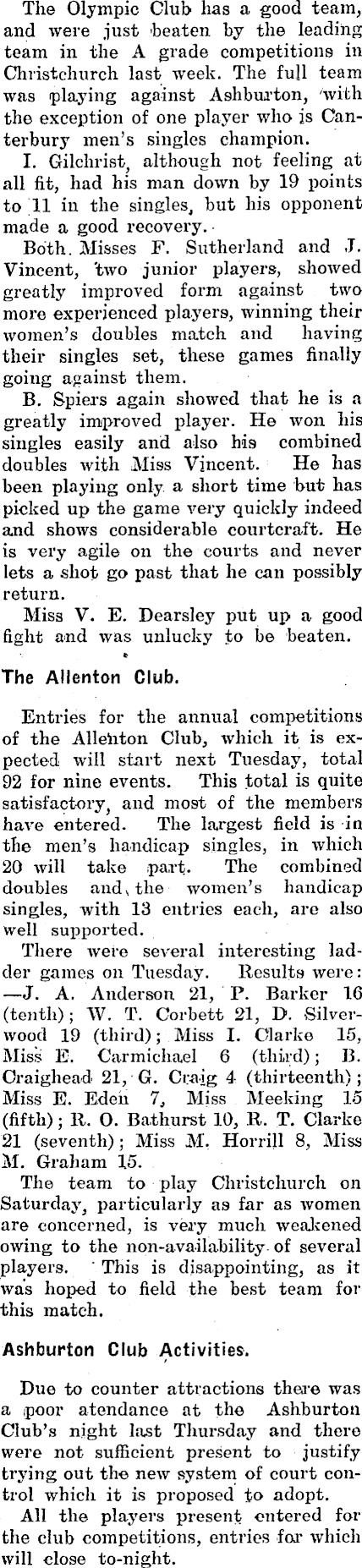 The Olympic Club has a good team, and were just beaten by the leading team in the A grade competitions in Christchurch last week. The full team was playing against Ashburton, with the exception of one player who is Canterbury men's singles champion.

I. Gilchrist, although not feeling at all fit, had his man down by 19 points to 11 in the singles, but his opponent made a good recovery.

Both Misses F. Sutherland and J. Vincent, two junior players, showed greatly improved form against two more experienced players, winning their women's doubles match and having their singles set, these games finally going against them.

B. Spiers again showed that he is a greatly improved player. He won his singles easily and also his combined doubles with Miss Vincent. He has been playing only a short time but has picked up the game very quickly indeed and shows considerable courtcraft. He is very agile on the courts and never lets a shot go past that he can possibly return.

Miss V. E. Dearsley put up a good fight and was unlucky to be beaten.

The Allenton Club.

Entries for the annual competitions of the Allenton Club, which it is expected will start next Tuesday, total 92 for nine events. This total is quite satisfactory, and most of the members have entered. The largest field is in the men's handicap singles, in which 20 will take part. The combined doubles and the women's handicap singles, with 13 entries each, are also well supported.

There were several interesting ladder games on Tuesday. Results were: —J. A. Anderson 21, P. Barker 16 (tenth); W. T. Corbett 21, D. Silverwood 19 (third); Miss I. Clarke 15, Miss E. Carmichael 6 (third); B. Craighead 21, G. Craig 4 (thirteenth); Miss E. Eden 7, Miss Meeking 15 (fifth); R. O. Bathurst 10, R. T. Clarke 21 (seventh); Miss M. Horrill 8, Miss M. Graham 15.

The team to play Christchurch on Saturday, particularly as far as women are concerned, is very much weakened owing to the non-availability of several players. This is disappointing, as it was hoped to field the best team for this match.

Ashburton Club Activities.

Due to counter attractions there was a poor atendance at the Ashburton Club's night last Thursday and there were not sufficient present to justify trying out the new system of court control which it is proposed to adopt.

All the players present entered for the club competitions, entries for which will close to-night.